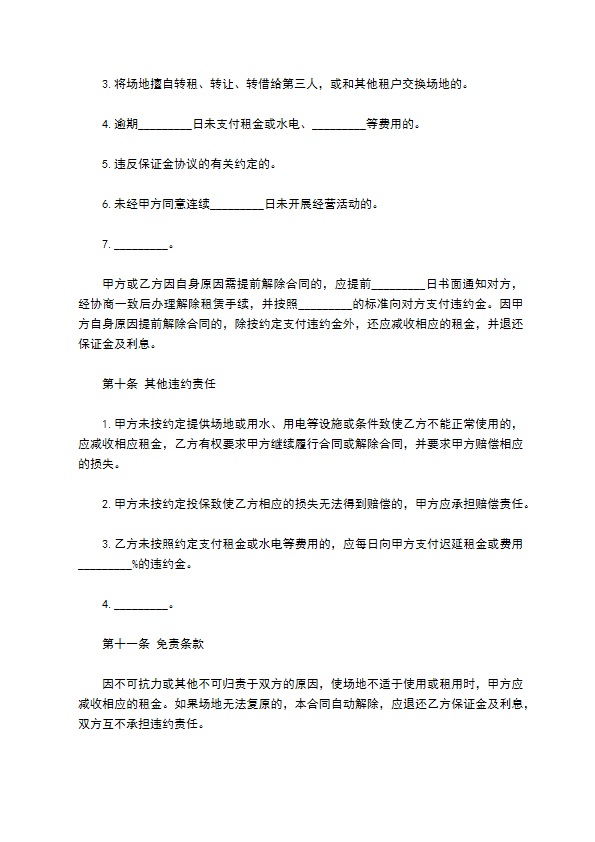 3. 将场地擅自转租、转让、转借给第三人，或和其他租户交换场地的。

4. 逾期_________日未支付租金或水电、_________等费用的。

5. 违反保证金协议的有关约定的。

6. 未经甲方同意连续_________日未开展经营活动的。

7. _________。

甲方或乙方因自身原因需提前解除合同的，应提前_________日书面通知对方，经协商一致后办理解除租赁手续，并按照_________的标准向对方支付违约金。因甲方自身原因提前解除合同的，除按约定支付违约金外，还应减收相应的租金，并退还保证金及利息。

第十条 其他违约责任

1. 甲方未按约定提供场地或用水、用电等设施或条件致使乙方不能正常使用的，应减收相应租金，乙方有权要求甲方继续履行合同或解除合同，并要求甲方赔偿相应的损失。

2. 甲方未按约定投保致使乙方相应的损失无法得到赔偿的，甲方应承担赔偿责任。

3. 乙方未按照约定支付租金或水电等费用的，应每日向甲方支付迟延租金或费用_________%的违约金。

4. _________。

第十一条 免责条款

因不可抗力或其他不可归责于双方的原因，使场地不适于使用或租用时，甲方应减收相应的租金。如果场地无法复原的，本合同自动解除，应退还乙方保证金及利息，双方互不承担违约责任。